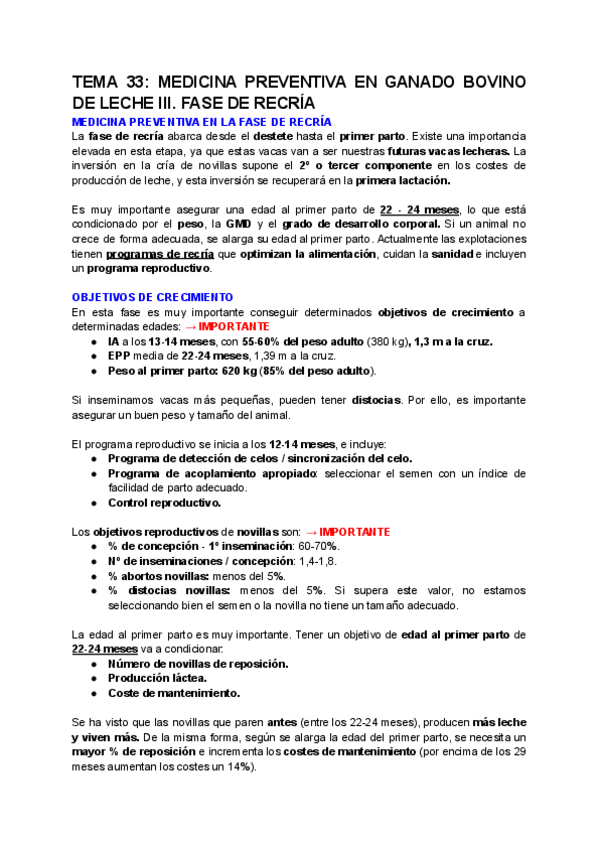 TEMA 33: MEDICINA PREVENTIVA EN GANADO BOVINO DE LECHE III. FASE DE RECRÍA

MEDICINA PREVENTIVA EN LA FASE DE RECRÍA
La fase de recría abarca desde el destete hasta el primer parto. Existe una importancia elevada en esta etapa, ya que estas vacas van a ser nuestras futuras vacas lecheras. La inversión en la cría de novillas supone el 2º o tercer componente en los costes de producción de leche, y esta inversión se recuperará en la primera lactación.

Es muy importante asegurar una edad al primer parto de 22 - 24 meses, lo que está condicionado por el peso, la GMD y el grado de desarrollo corporal. Si un animal no crece de forma adecuada, se alarga su edad al primer parto. Actualmente las explotaciones tienen programas de recría que optimizan la alimentación, cuidan la sanidad e incluyen un programa reproductivo.

OBJETIVOS DE CRECIMIENTO
En esta fase es muy importante conseguir determinados objetivos de crecimiento a determinadas edades: → IMPORTANTE
● IA a los 13-14 meses, con 55-60% del peso adulto (380 kg), 1,3 m a la cruz.
● EPP media de 22-24 meses, 1,39 m a la cruz.
● Peso al primer parto: 620 kg (85% del peso adulto).

Si inseminamos vacas más pequeñas, pueden tener distocias. Por ello, es importante asegurar un buen peso y tamaño del animal.

El programa reproductivo se inicia a los 12-14 meses, e incluye:
● Programa de detección de celos / sincronización del celo.
● Programa de acoplamiento apropiado: seleccionar el semen con un índice de facilidad de parto adecuado.
● Control reproductivo.

Los objetivos reproductivos de novillas son: → IMPORTANTE
● % de concepción - 1º inseminación: 60-70%.
● Nº de inseminaciones / concepción: 1,4-1,8.
● % abortos novillas: menos del 5%.
● % distocias novillas: menos del 5%. Si supera este valor, no estamos seleccionando bien el semen o la novilla no tiene un tamaño adecuado.

La edad al primer parto es muy importante. Tener un objetivo de edad al primer parto de 22-24 meses va a condicionar:
● Número de novillas de reposición.
● Producción láctea.
● Coste de mantenimiento.

Se ha visto que las novillas que paren antes (entre los 22-24 meses), producen más leche y viven más. De la misma forma, según se alarga la edad del primer parto, se necesita un mayor % de reposición e incrementa los costes de mantenimiento (por encima de los 29 meses aumentan los costes un 14%).